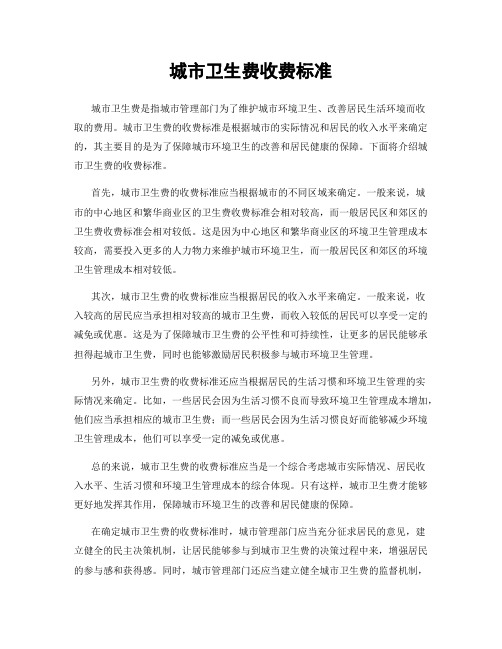 城市卫生费收费标准

城市卫生费是指城市管理部门为了维护城市环境卫生、改善居民生活环境而收取的费用。城市卫生费的收费标准是根据城市的实际情况和居民的收入水平来确定的，其主要目的是为了保障城市环境卫生的改善和居民健康的保障。下面将介绍城市卫生费的收费标准。

首先，城市卫生费的收费标准应当根据城市的不同区域来确定。一般来说，城市的中心地区和繁华商业区的卫生费收费标准会相对较高，而一般居民区和郊区的卫生费收费标准会相对较低。这是因为中心地区和繁华商业区的环境卫生管理成本较高，需要投入更多的人力物力来维护城市环境卫生，而一般居民区和郊区的环境卫生管理成本相对较低。

其次，城市卫生费的收费标准应当根据居民的收入水平来确定。一般来说，收入较高的居民应当承担相对较高的城市卫生费，而收入较低的居民可以享受一定的减免或优惠。这是为了保障城市卫生费的公平性和可持续性，让更多的居民能够承担得起城市卫生费，同时也能够激励居民积极参与城市环境卫生管理。

另外，城市卫生费的收费标准还应当根据居民的生活习惯和环境卫生管理的实际情况来确定。比如，一些居民会因为生活习惯不良而导致环境卫生管理成本增加，他们应当承担相应的城市卫生费；而一些居民会因为生活习惯良好而能够减少环境卫生管理成本，他们可以享受一定的减免或优惠。

总的来说，城市卫生费的收费标准应当是一个综合考虑城市实际情况、居民收入水平、生活习惯和环境卫生管理成本的综合体现。只有这样，城市卫生费才能够更好地发挥其作用，保障城市环境卫生的改善和居民健康的保障。

在确定城市卫生费的收费标准时，城市管理部门应当充分征求居民的意见，建立健全的民主决策机制，让居民能够参与到城市卫生费的决策过程中来，增强居民的参与感和获得感。同时，城市管理部门还应当建立健全城市卫生费的监督机制，